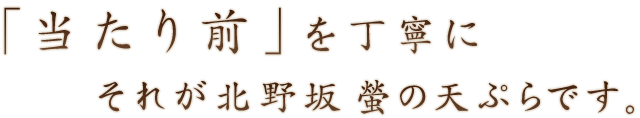 「当たり前」を丁寧に

それが北野坂 螢の天ぷらです。